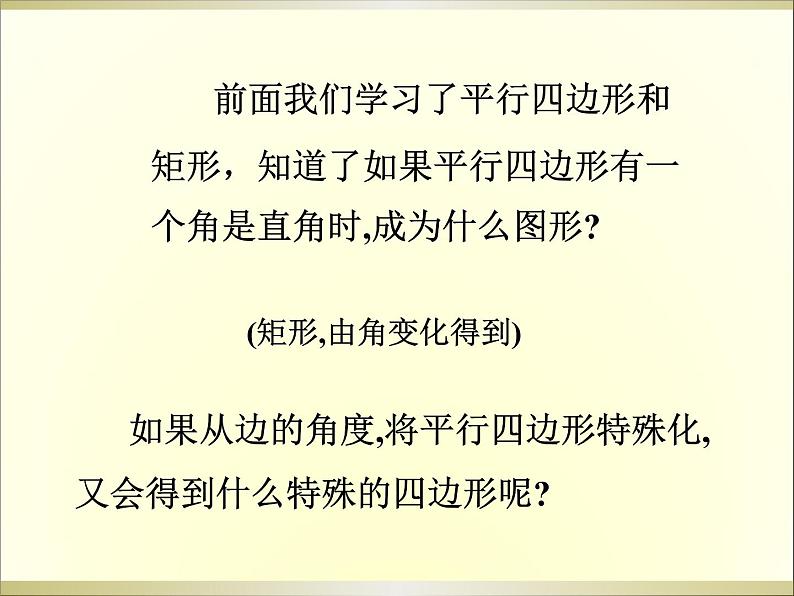 前面我们学习了平行四边形和矩形，知道了如果平行四边形有一个角是直角时,成为什么图形?

(矩形,由角变化得到)

如果从边的角度,将平行四边形特殊化,又会得到什么特殊的四边形呢?